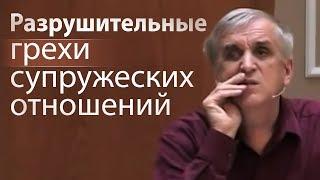 Разрушительные
грехи
супружеских
отношений